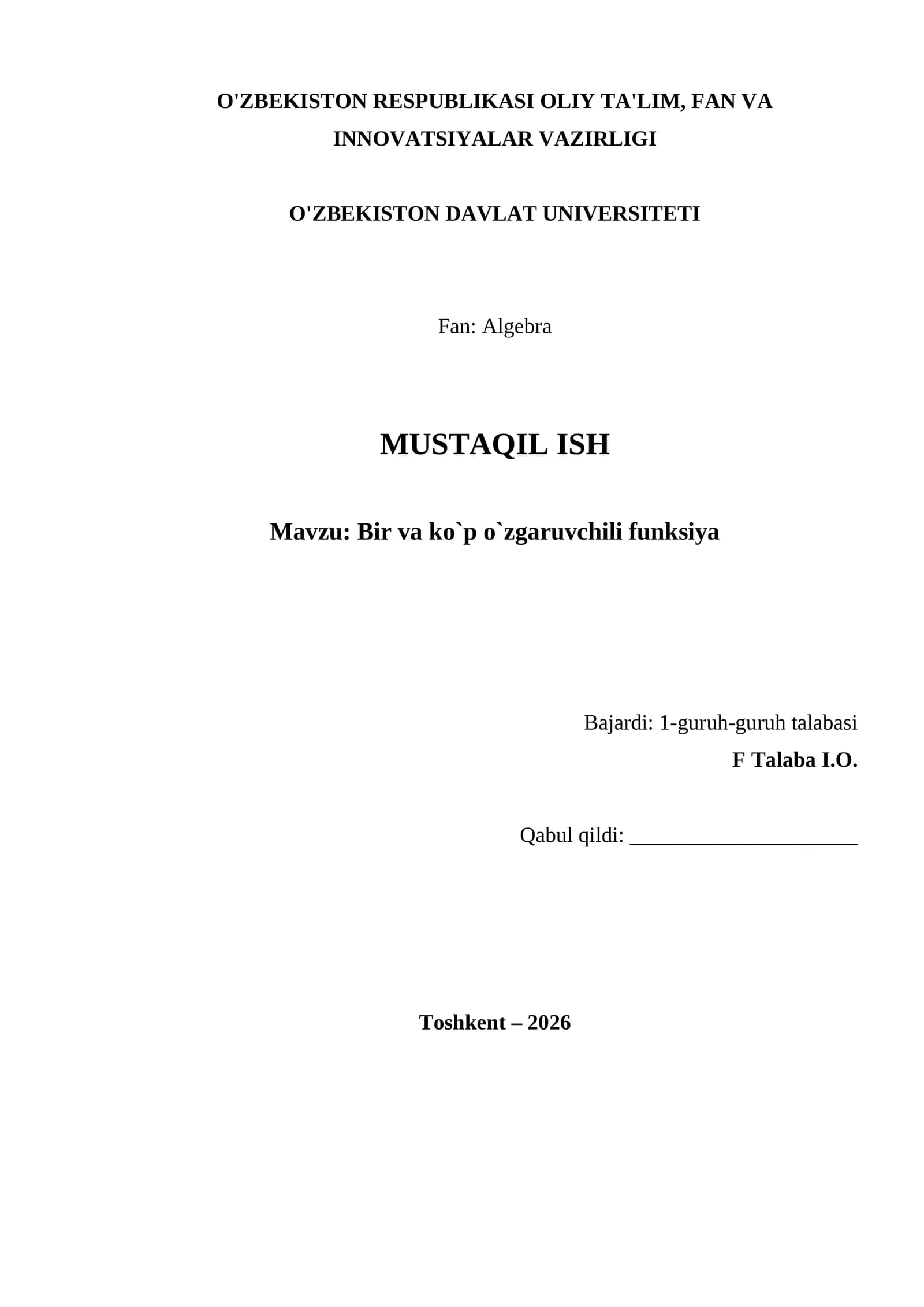 O'ZBEKISTON RESPUBLIKASI OLIY TA'LIM, FAN VA INNOVATSIYALAR VAZIRLIGI

O'ZBEKISTON DAVLAT UNIVERSITETI

Fan: Algebra

MUSTAQIL ISH

Mavzu: Bir va ko`p o`zgaruvchili funksiya

Bajardi: 1-guruh-guruh talabasi
F Talaba I.O.

Qabul qildi: ______________________

Toshkent – 2026